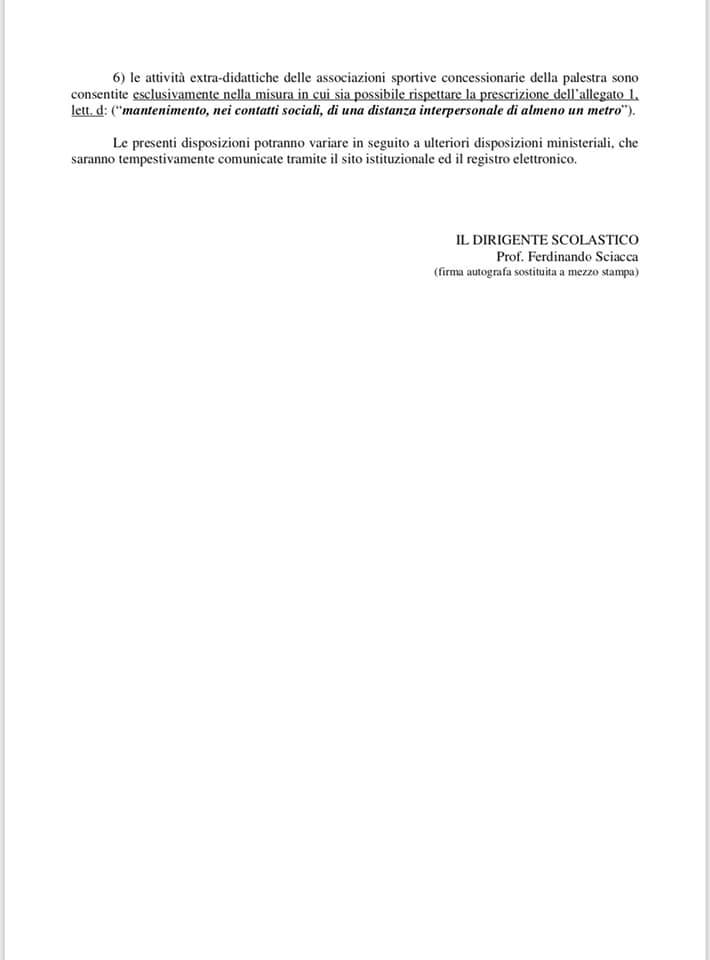 6) le attività extra-didattiche delle associazioni sportive concessionarie della palestra sono consentite esclusivamente nella misura in cui sia possibile rispettare la prescrizione dell'allegato 1, lett. d: ("mantenimento, nei contatti sociali, di una distanza interpersonale di almeno un metro").

Le presenti disposizioni potranno variare in seguito a ulteriori disposizioni ministeriali, che saranno tempestivamente comunicate tramite il sito istituzionale ed il registro elettronico.

IL DIRIGENTE SCOLASTICO
Prof. Ferdinando Sciacca
(firma autografa sostituita a mezzo stampa)